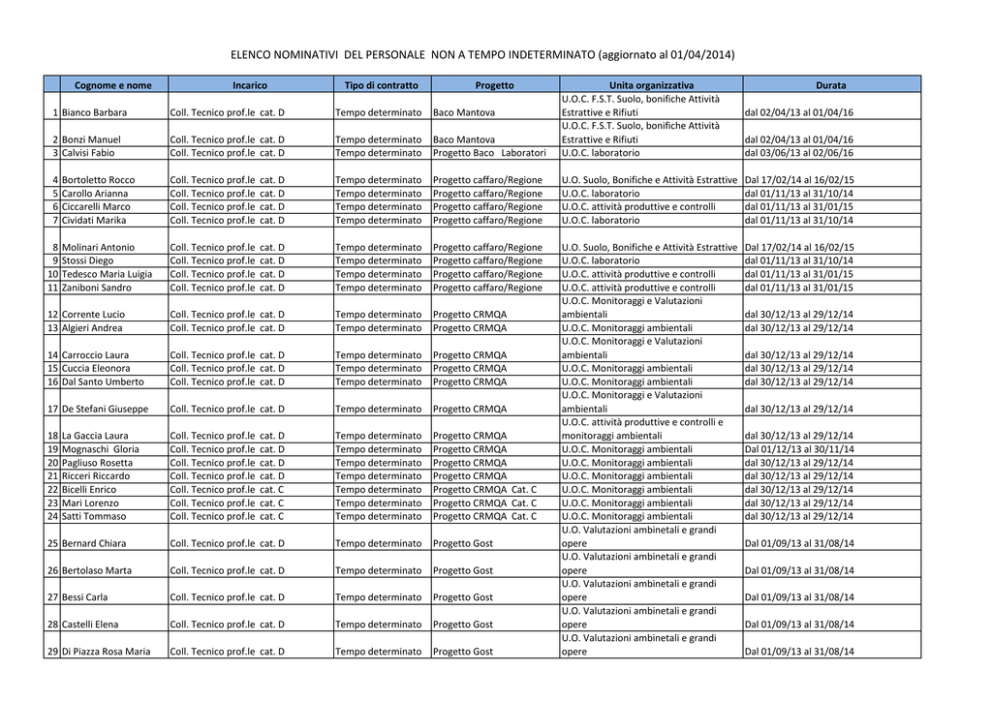 ELENCO NOMINATIVI DEL PERSONALE NON A TEMPO INDETERMINATO (aggiornato al 01/04/2014)

| | Cognome e nome | Incarico | Tipo di contratto | Progetto | Unita organizzativa | Durata |
|---|---|---|---|---|---|---|
| 1 | Bianco Barbara | Coll. Tecnico prof.le cat. D | Tempo determinato | Baco Mantova | U.O.C. F.S.T. Suolo, bonifiche Attività Estrattive e Rifiuti | dal 02/04/13 al 01/04/16 |
| 2 | Bonzi Manuel | Coll. Tecnico prof.le cat. D | Tempo determinato | Baco Mantova | U.O.C. F.S.T. Suolo, bonifiche Attività Estrattive e Rifiuti | dal 02/04/13 al 01/04/16 |
| 3 | Calvisi Fabio | Coll. Tecnico prof.le cat. D | Tempo determinato | Progetto Baco Laboratori | U.O.C. laboratorio | dal 03/06/13 al 02/06/16 |
| 4 | Bortoletto Rocco | Coll. Tecnico prof.le cat. D | Tempo determinato | Progetto caffaro/Regione | U.O. Suolo, Bonifiche e Attività Estrattive | Dal 17/02/14 al 16/02/15 |
| 5 | Carollo Arianna | Coll. Tecnico prof.le cat. D | Tempo determinato | Progetto caffaro/Regione | U.O.C. laboratorio | dal 01/11/13 al 31/10/14 |
| 6 | Ciccarelli Marco | Coll. Tecnico prof.le cat. D | Tempo determinato | Progetto caffaro/Regione | U.O.C. attività produttive e controlli | dal 01/11/13 al 31/01/15 |
| 7 | Cividati Marika | Coll. Tecnico prof.le cat. D | Tempo determinato | Progetto caffaro/Regione | U.O.C. laboratorio | dal 01/11/13 al 31/10/14 |
| 8 | Molinari Antonio | Coll. Tecnico prof.le cat. D | Tempo determinato | Progetto caffaro/Regione | U.O. Suolo, Bonifiche e Attività Estrattive | Dal 17/02/14 al 16/02/15 |
| 9 | Stossi Diego | Coll. Tecnico prof.le cat. D | Tempo determinato | Progetto caffaro/Regione | U.O.C. laboratorio | dal 01/11/13 al 31/10/14 |
| 10 | Tedesco Maria Luigia | Coll. Tecnico prof.le cat. D | Tempo determinato | Progetto caffaro/Regione | U.O.C. attività produttive e controlli | dal 01/11/13 al 31/01/15 |
| 11 | Zaniboni Sandro | Coll. Tecnico prof.le cat. D | Tempo determinato | Progetto caffaro/Regione | U.O.C. attività produttive e controlli | dal 01/11/13 al 31/01/15 |
| 12 | Corrente Lucio | Coll. Tecnico prof.le cat. D | Tempo determinato | Progetto CRMQA | U.O.C. Monitoraggi e Valutazioni ambientali | dal 30/12/13 al 29/12/14 |
| 13 | Algieri Andrea | Coll. Tecnico prof.le cat. D | Tempo determinato | Progetto CRMQA | U.O.C. Monitoraggi ambientali | dal 30/12/13 al 29/12/14 |
| 14 | Carroccio Laura | Coll. Tecnico prof.le cat. D | Tempo determinato | Progetto CRMQA | U.O.C. Monitoraggi e Valutazioni ambientali | dal 30/12/13 al 29/12/14 |
| 15 | Cuccia Eleonora | Coll. Tecnico prof.le cat. D | Tempo determinato | Progetto CRMQA | U.O.C. Monitoraggi ambientali | dal 30/12/13 al 29/12/14 |
| 16 | Dal Santo Umberto | Coll. Tecnico prof.le cat. D | Tempo determinato | Progetto CRMQA | U.O.C. Monitoraggi ambientali | dal 30/12/13 al 29/12/14 |
| 17 | De Stefani Giuseppe | Coll. Tecnico prof.le cat. D | Tempo determinato | Progetto CRMQA | U.O.C. Monitoraggi e Valutazioni ambientali | dal 30/12/13 al 29/12/14 |
| 18 | La Gaccia Laura | Coll. Tecnico prof.le cat. D | Tempo determinato | Progetto CRMQA | U.O.C. attività produttive e controlli e monitoraggi ambientali | dal 30/12/13 al 29/12/14 |
| 19 | Mognaschi Gloria | Coll. Tecnico prof.le cat. D | Tempo determinato | Progetto CRMQA | U.O.C. Monitoraggi ambientali | Dal 01/12/13 al 30/11/14 |
| 20 | Pagliuso Rosetta | Coll. Tecnico prof.le cat. D | Tempo determinato | Progetto CRMQA | U.O.C. Monitoraggi ambientali | dal 30/12/13 al 29/12/14 |
| 21 | Ricceri Riccardo | Coll. Tecnico prof.le cat. D | Tempo determinato | Progetto CRMQA | U.O.C. Monitoraggi ambientali | dal 30/12/13 al 29/12/14 |
| 22 | Bicelli Enrico | Coll. Tecnico prof.le cat. C | Tempo determinato | Progetto CRMQA Cat. C | U.O.C. Monitoraggi ambientali | dal 30/12/13 al 29/12/14 |
| 23 | Mari Lorenzo | Coll. Tecnico prof.le cat. C | Tempo determinato | Progetto CRMQA Cat. C | U.O.C. Monitoraggi ambientali | dal 30/12/13 al 29/12/14 |
| 24 | Satti Tommaso | Coll. Tecnico prof.le cat. C | Tempo determinato | Progetto CRMQA Cat. C | U.O.C. Monitoraggi ambientali | dal 30/12/13 al 29/12/14 |
| 25 | Bernard Chiara | Coll. Tecnico prof.le cat. D | Tempo determinato | Progetto Gost | U.O. Valutazioni ambinetali e grandi opere | Dal 01/09/13 al 31/08/14 |
| 26 | Bertolaso Marta | Coll. Tecnico prof.le cat. D | Tempo determinato | Progetto Gost | U.O. Valutazioni ambinetali e grandi opere | Dal 01/09/13 al 31/08/14 |
| 27 | Bessi Carla | Coll. Tecnico prof.le cat. D | Tempo determinato | Progetto Gost | U.O. Valutazioni ambinetali e grandi opere | Dal 01/09/13 al 31/08/14 |
| 28 | Castelli Elena | Coll. Tecnico prof.le cat. D | Tempo determinato | Progetto Gost | U.O. Valutazioni ambinetali e grandi opere | Dal 01/09/13 al 31/08/14 |
| 29 | Di Piazza Rosa Maria | Coll. Tecnico prof.le cat. D | Tempo determinato | Progetto Gost | U.O. Valutazioni ambinetali e grandi opere | Dal 01/09/13 al 31/08/14 |